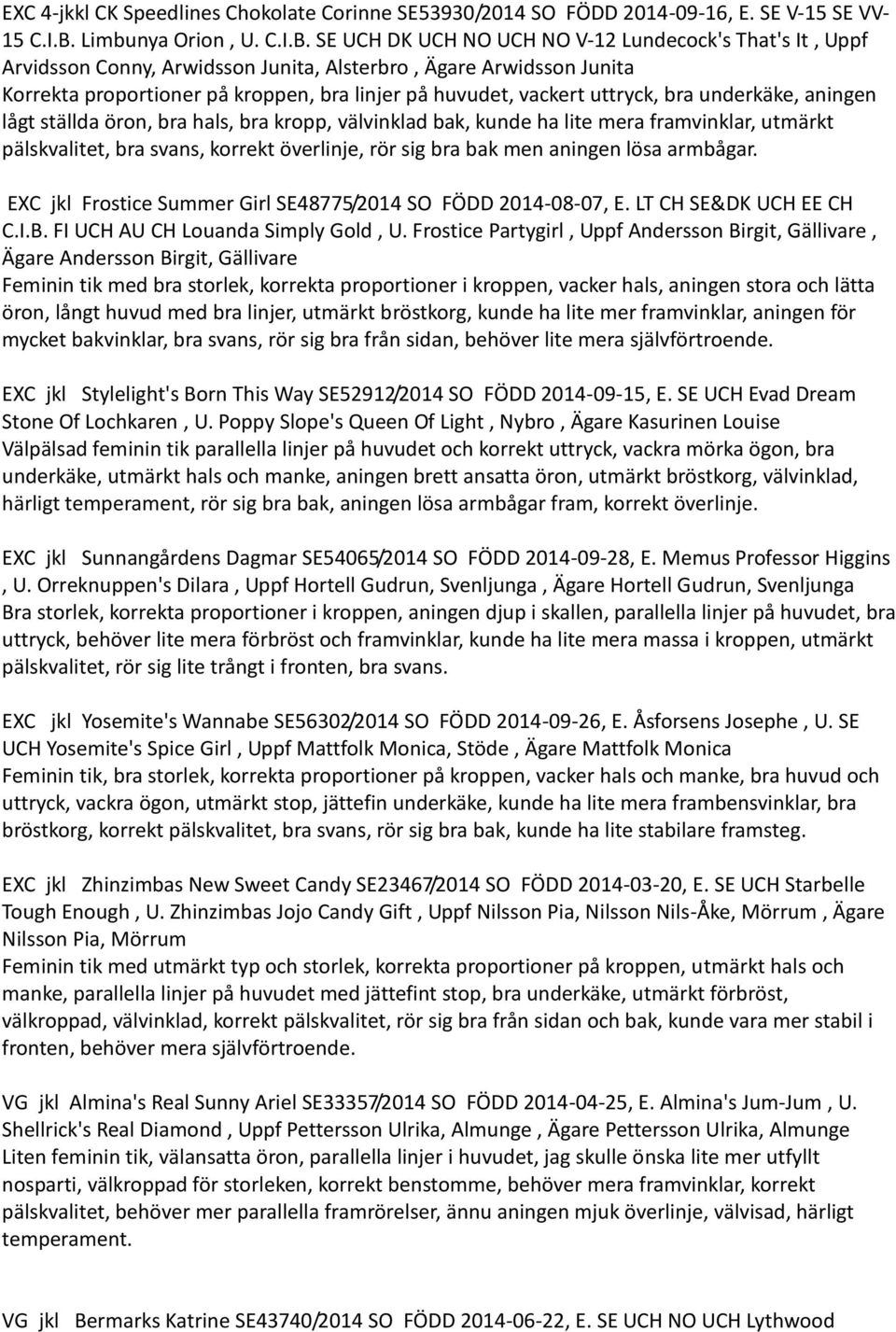 EXC 4-jkkl CK Speedlines Chokolate Corinne SE53930/2014 SO FÖDD 2014-09-16, E. SE V-15 SE VV-15 C.I.B. Limbunya Orion , U. C.I.B. SE UCH DK UCH NO UCH NO V-12 Lundecock's That's It , Uppf Arvidsson Conny, Arwidsson Junita, Alsterbro , Ägare Arwidsson Junita
Korrekta proportioner på kroppen, bra linjer på huvudet, vackert uttryck, bra underkäke, aningen lågt ställda öron, bra hals, bra kropp, välvinklad bak, kunde ha lite mera framvinklar, utmärkt pälskvalitet, bra svans, korrekt överlinje, rör sig bra bak men aningen lösa armbågar.

EXC jkl Frostice Summer Girl SE48775/2014 SO FÖDD 2014-08-07, E. LT CH SE&DK UCH EE CH C.I.B. FI UCH AU CH Louanda Simply Gold , U. Frostice Partygirl , Uppf Andersson Birgit, Gällivare , Ägare Andersson Birgit, Gällivare
Feminin tik med bra storlek, korrekta proportioner i kroppen, vacker hals, aningen stora och lätta öron, långt huvud med bra linjer, utmärkt bröstkorg, kunde ha lite mer framvinklar, aningen för mycket bakvinklar, bra svans, rör sig bra från sidan, behöver lite mera självförtroende.

EXC jkl Stylelight's Born This Way SE52912/2014 SO FÖDD 2014-09-15, E. SE UCH Evad Dream Stone Of Lochkaren , U. Poppy Slope's Queen Of Light , Nybro , Ägare Kasurinen Louise
Välpälsad feminin tik parallella linjer på huvudet och korrekt uttryck, vackra mörka ögon, bra underkäke, utmärkt hals och manke, aningen brett ansatta öron, utmärkt bröstkorg, välvinklad, härligt temperament, rör sig bra bak, aningen lösa armbågar fram, korrekt överlinje.

EXC jkl Sunnangårdens Dagmar SE54065/2014 SO FÖDD 2014-09-28, E. Memus Professor Higgins , U. Orreknuppen's Dilara , Uppf Hortell Gudrun, Svenljunga , Ägare Hortell Gudrun, Svenljunga
Bra storlek, korrekta proportioner i kroppen, aningen djup i skallen, parallella linjer på huvudet, bra uttryck, behöver lite mera förbröst och framvinklar, kunde ha lite mera massa i kroppen, utmärkt pälskvalitet, rör sig lite trångt i fronten, bra svans.

EXC jkl Yosemite's Wannabe SE56302/2014 SO FÖDD 2014-09-26, E. Åsforsens Josephe , U. SE UCH Yosemite's Spice Girl , Uppf Mattfolk Monica, Stöde , Ägare Mattfolk Monica
Feminin tik, bra storlek, korrekta proportioner på kroppen, vacker hals och manke, bra huvud och uttryck, vackra ögon, utmärkt stop, jättefin underkäke, kunde ha lite mera frambensvinklar, bra bröstkorg, korrekt pälskvalitet, bra svans, rör sig bra bak, kunde ha lite stabilare framsteg.

EXC jkl Zhinzimbas New Sweet Candy SE23467/2014 SO FÖDD 2014-03-20, E. SE UCH Starbelle Tough Enough , U. Zhinzimbas Jojo Candy Gift , Uppf Nilsson Pia, Nilsson Nils-Åke, Mörrum , Ägare Nilsson Pia, Mörrum
Feminin tik med utmärkt typ och storlek, korrekta proportioner på kroppen, utmärkt hals och manke, parallella linjer på huvudet med jättefint stop, bra underkäke, utmärkt förbröst, välkroppad, välvinklad, korrekt pälskvalitet, rör sig bra från sidan och bak, kunde vara mer stabil i fronten, behöver mera självförtroende.

VG jkl Almina's Real Sunny Ariel SE33357/2014 SO FÖDD 2014-04-25, E. Almina's Jum-Jum , U. Shellrick's Real Diamond , Uppf Pettersson Ulrika, Almunge , Ägare Pettersson Ulrika, Almunge
Liten feminin tik, välansatta öron, parallella linjer i huvudet, jag skulle önska lite mer utfyllt nosparti, välkroppad för storleken, korrekt benstomme, behöver mera framvinklar, korrekt pälskvalitet, behöver mer parallella framrörelser, ännu aningen mjuk överlinje, välvisad, härligt temperament.

VG jkl Bermarks Katrine SE43740/2014 SO FÖDD 2014-06-22, E. SE UCH NO UCH Lythwood